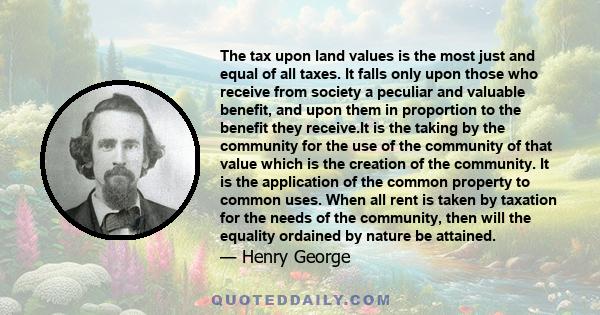 The tax upon land values is the most just and equal of all taxes. It falls only upon those who receive from society a peculiar and valuable benefit, and upon them in proportion to the benefit they receive.It is the taking by the community for the use of the community of that value which is the creation of the community. It is the application of the common property to common uses. When all rent is taken by taxation for the needs of the community, then will the equality ordained by nature be attained.

— Henry George

QUOTEDDAILY.COM